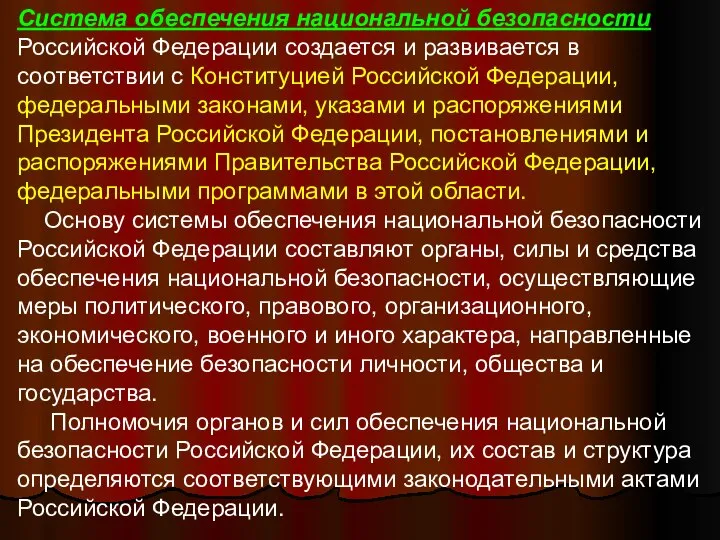 Система обеспечения национальной безопасности Российской Федерации создается и развивается в соответствии с Конституцией Российской Федерации, федеральными законами, указами и распоряжениями Президента Российской Федерации, постановлениями и распоряжениями Правительства Российской Федерации, федеральными программами в этой области.

Основу системы обеспечения национальной безопасности Российской Федерации составляют органы, силы и средства обеспечения национальной безопасности, осуществляющие меры политического, правового, организационного, экономического, военного и иного характера, направленные на обеспечение безопасности личности, общества и государства.

Полномочия органов и сил обеспечения национальной безопасности Российской Федерации, их состав и структура определяются соответствующими законодательными актами Российской Федерации.